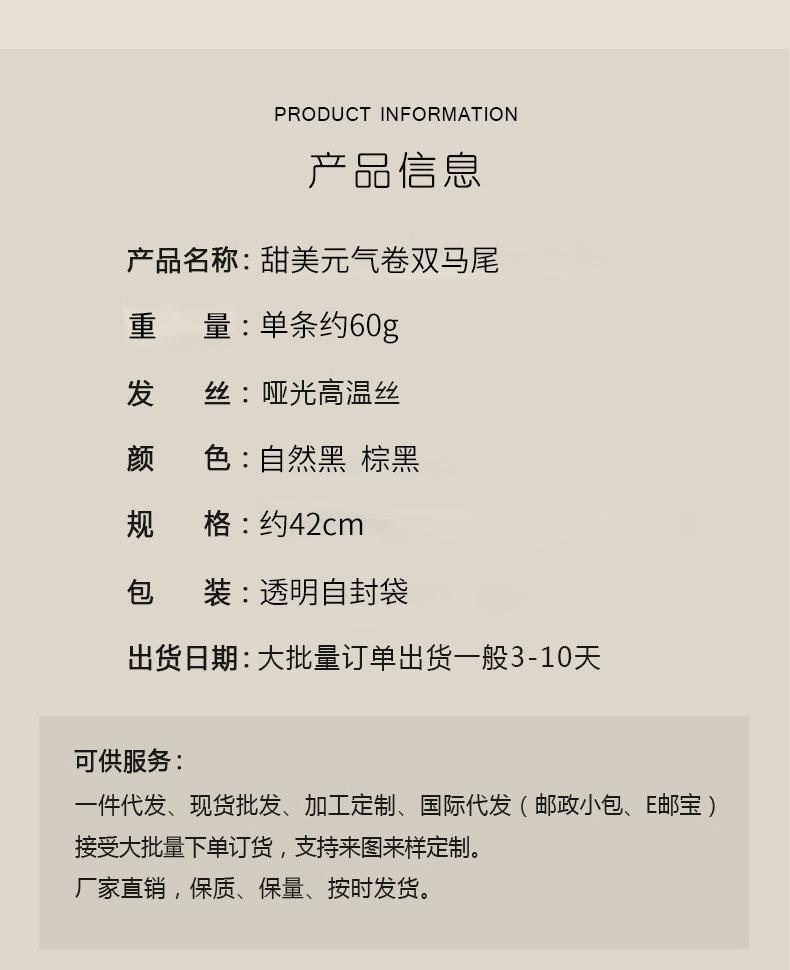 PRODUCT INFORMATION

产品信息

产品名称：甜美元气卷双马尾

重 量：单条约60g

发 丝：哑光高温丝

颜 色：自然黑 棕黑

规 格：约42cm

包 装：透明自封袋

出货日期：大批量订单出货一般3-10天

可供服务：

一件代发、现货批发、加工定制、国际代发（邮政小包、E邮宝）

接受大批量下单订货，支持来图来样定制。

厂家直销，保质、保量、按时发货。